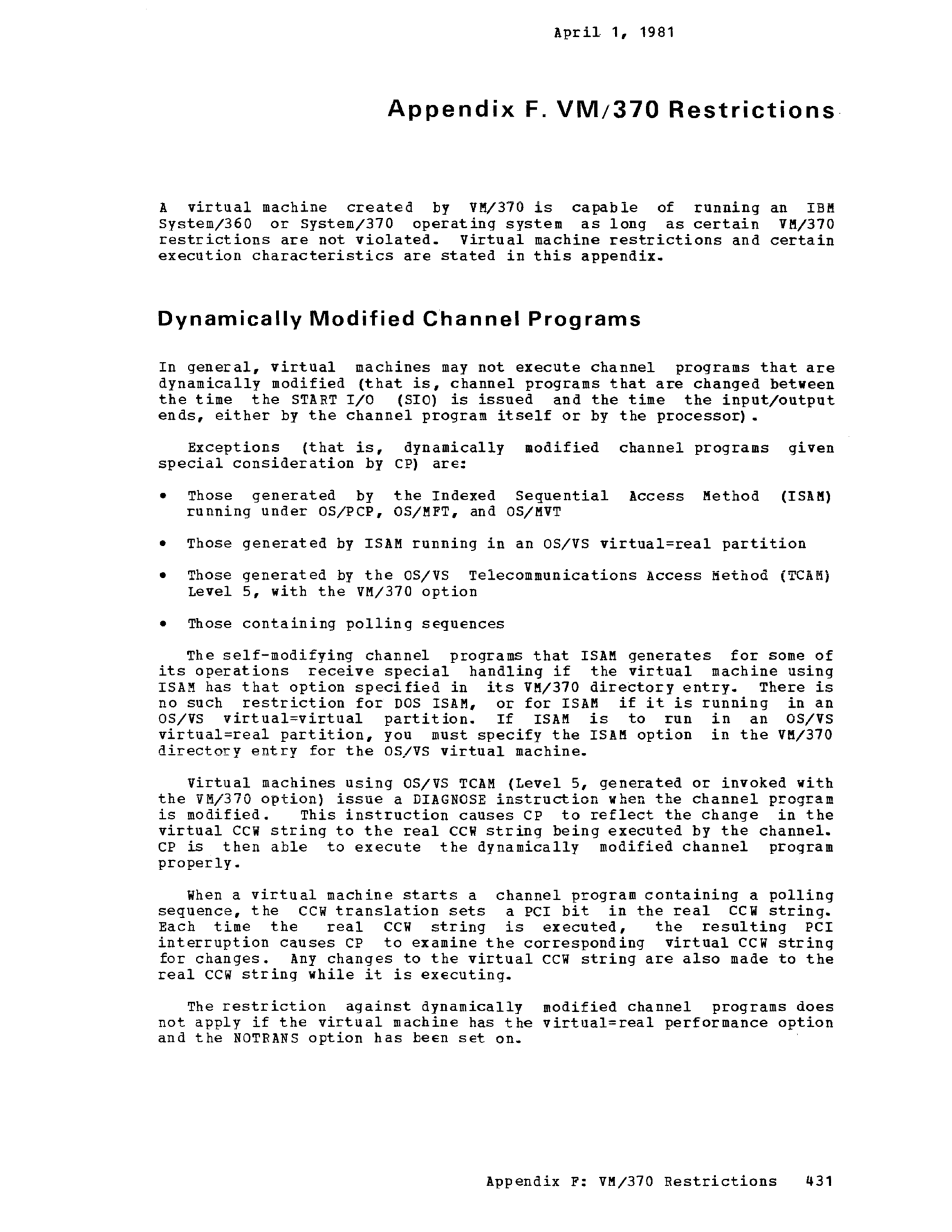 April 1, 1981

Appendix F. VM/370 Restrictions

A virtual machine created by VM/370 is capable of running an IBM System/360 or System/370 operating system as long as certain VM/370 restrictions are not violated. Virtual machine restrictions and certain execution characteristics are stated in this appendix.

Dynamically Modified Channel Programs

In general, virtual machines may not execute channel programs that are dynamically modified (that is, channel programs that are changed between the time the START I/O (SIO) is issued and the time the input/output ends, either by the channel program itself or by the processor).

Exceptions (that is, dynamically modified channel programs given special consideration by CP) are:

• Those generated by the Indexed Sequential Access Method (ISAM) running under OS/PCP, OS/MFT, and OS/MVT

• Those generated by ISAM running in an OS/VS virtual=real partition

• Those generated by the OS/VS Telecommunications Access Method (TCAM) Level 5, with the VM/370 option

• Those containing polling sequences

The self-modifying channel programs that ISAM generates for some of its operations receive special handling if the virtual machine using ISAM has that option specified in its VM/370 directory entry. There is no such restriction for DOS ISAM, or for ISAM if it is running in an OS/VS virtual=virtual partition. If ISAM is to run in an OS/VS virtual=real partition, you must specify the ISAM option in the VM/370 directory entry for the OS/VS virtual machine.

Virtual machines using OS/VS TCAM (Level 5, generated or invoked with the VM/370 option) issue a DIAGNOSE instruction when the channel program is modified. This instruction causes CP to reflect the change in the virtual CCW string to the real CCW string being executed by the channel. CP is then able to execute the dynamically modified channel program properly.

When a virtual machine starts a channel program containing a polling sequence, the CCW translation sets a PCI bit in the real CCW string. Each time the real CCW string is executed, the resulting PCI interruption causes CP to examine the corresponding virtual CCW string for changes. Any changes to the virtual CCW string are also made to the real CCW string while it is executing.

The restriction against dynamically modified channel programs does not apply if the virtual machine has the virtual=real performance option and the NOTRANS option has been set on.

Appendix F: VM/370 Restrictions 431